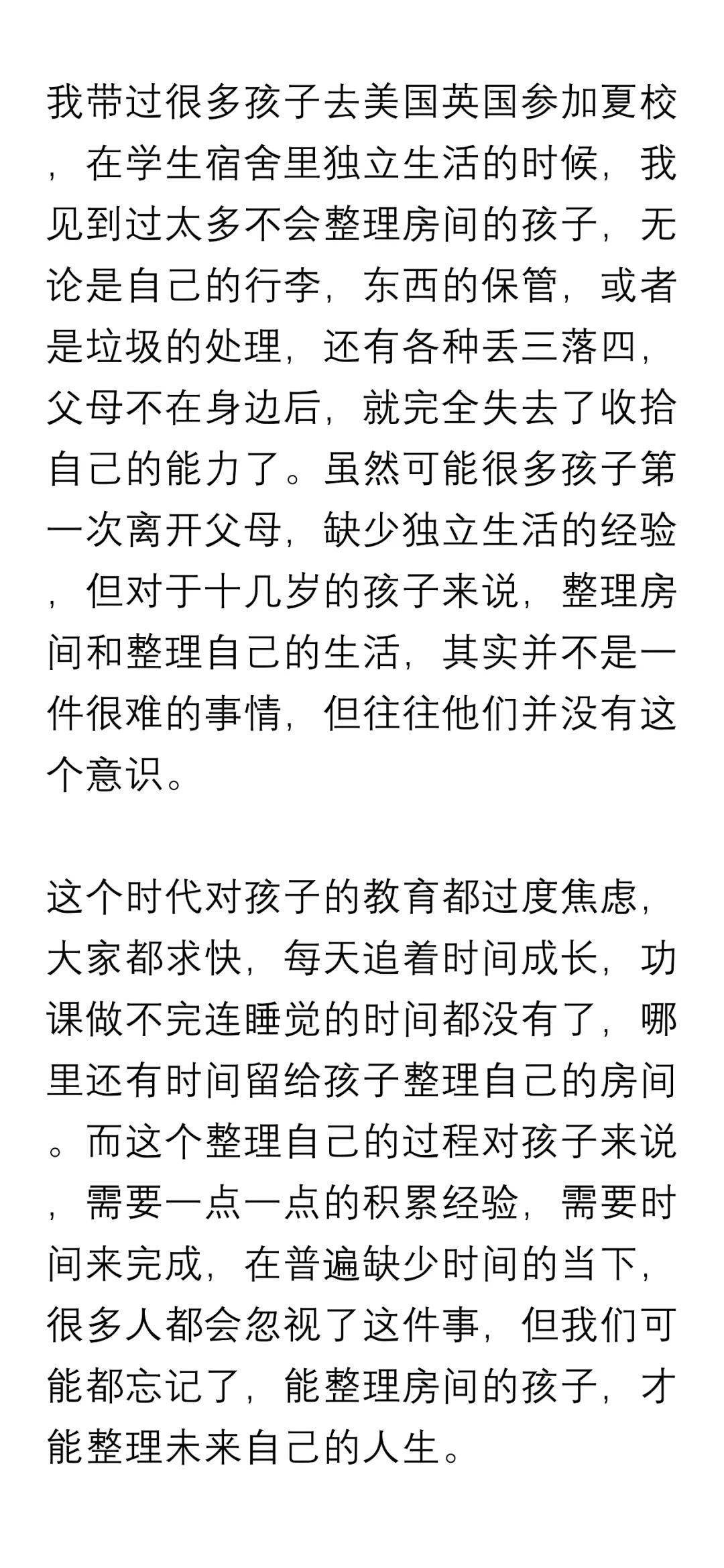 我带过很多孩子去美国英国参加夏校，在学生宿舍里独立生活的时候，我见到过太多不会整理房间的孩子，无论是自己的行李，东西的保管，或者是垃圾的处理，还有各种丢三落四，父母不在身边后，就完全失去了收拾自己的能力了。虽然可能很多孩子第一次离开父母，缺少独立生活的经验，但对于十几岁的孩子来说，整理房间和整理自己的生活，其实并不是一件很难的事情，但往往他们并没有这个意识。

这个时代对孩子的教育都过度焦虑，大家都求快，每天追着时间成长，功课做不完连睡觉的时间都没有了，哪里还有时间留给孩子整理自己的房间。而这个整理自己的过程对孩子来说，需要一点一点的积累经验，需要时间来完成，在普遍缺少时间的当下，很多人都会忽视了这件事，但我们可能都忘记了，能整理房间的孩子，才能整理未来自己的人生。